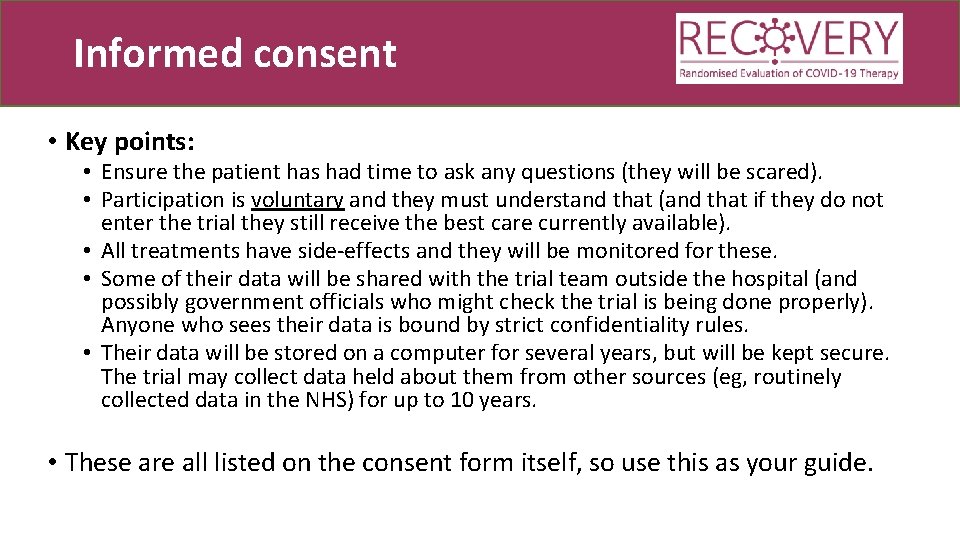 Informed consent

RECOVERY
Randomised Evaluation of COVID-19 Therapy

• Key points:
• Ensure the patient has had time to ask any questions (they will be scared).
• Participation is voluntary and they must understand that (and that if they do not enter the trial they still receive the best care currently available).
• All treatments have side-effects and they will be monitored for these.
• Some of their data will be shared with the trial team outside the hospital (and possibly government officials who might check the trial is being done properly). Anyone who sees their data is bound by strict confidentiality rules.
• Their data will be stored on a computer for several years, but will be kept secure. The trial may collect data held about them from other sources (eg, routinely collected data in the NHS) for up to 10 years.

• These are all listed on the consent form itself, so use this as your guide.